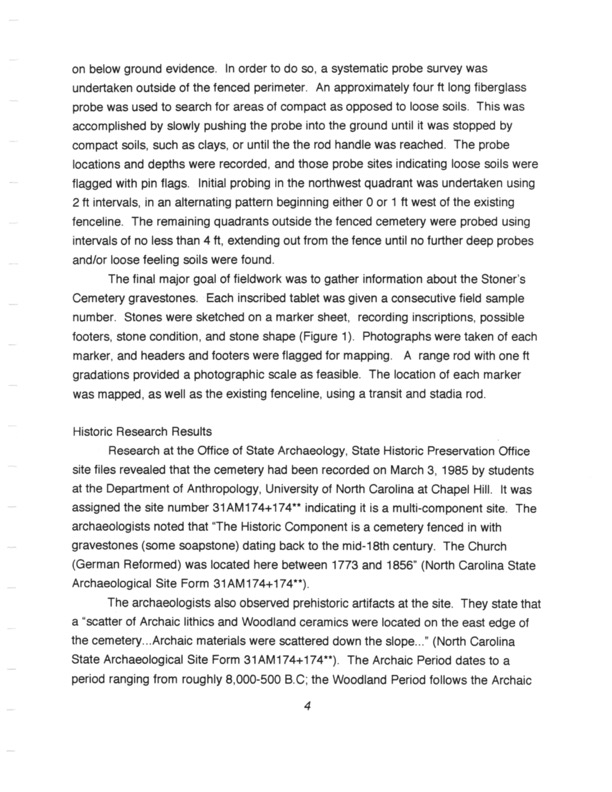 on below ground evidence. In order to do so, a systematic probe survey was undertaken outside of the fenced perimeter. An approximately four ft long fiberglass probe was used to search for areas of compact as opposed to loose soils. This was accomplished by slowly pushing the probe into the ground until it was stopped by compact soils, such as clays, or until the the rod handle was reached. The probe locations and depths were recorded, and those probe sites indicating loose soils were flagged with pin flags. Initial probing in the northwest quadrant was undertaken using 2 ft intervals, in an alternating pattern beginning either 0 or 1 ft west of the existing fenceline. The remaining quadrants outside the fenced cemetery were probed using intervals of no less than 4 ft, extending out from the fence until no further deep probes and/or loose feeling soils were found.

The final major goal of fieldwork was to gather information about the Stoner's Cemetery gravestones. Each inscribed tablet was given a consecutive field sample number. Stones were sketched on a marker sheet, recording inscriptions, possible footers, stone condition, and stone shape (Figure 1). Photographs were taken of each marker, and headers and footers were flagged for mapping. A range rod with one ft gradations provided a photographic scale as feasible. The location of each marker was mapped, as well as the existing fenceline, using a transit and stadia rod.

Historic Research Results

Research at the Office of State Archaeology, State Historic Preservation Office site files revealed that the cemetery had been recorded on March 3, 1985 by students at the Department of Anthropology, University of North Carolina at Chapel Hill. It was assigned the site number 31AM174+174** indicating it is a multi-component site. The archaeologists noted that "The Historic Component is a cemetery fenced in with gravestones (some soapstone) dating back to the mid-18th century. The Church (German Reformed) was located here between 1773 and 1856" (North Carolina State Archaeological Site Form 31AM174+174**).

The archaeologists also observed prehistoric artifacts at the site. They state that a "scatter of Archaic lithics and Woodland ceramics were located on the east edge of the cemetery...Archaic materials were scattered down the slope..." (North Carolina State Archaeological Site Form 31AM174+174**). The Archaic Period dates to a period ranging from roughly 8,000-500 B.C; the Woodland Period follows the Archaic

4